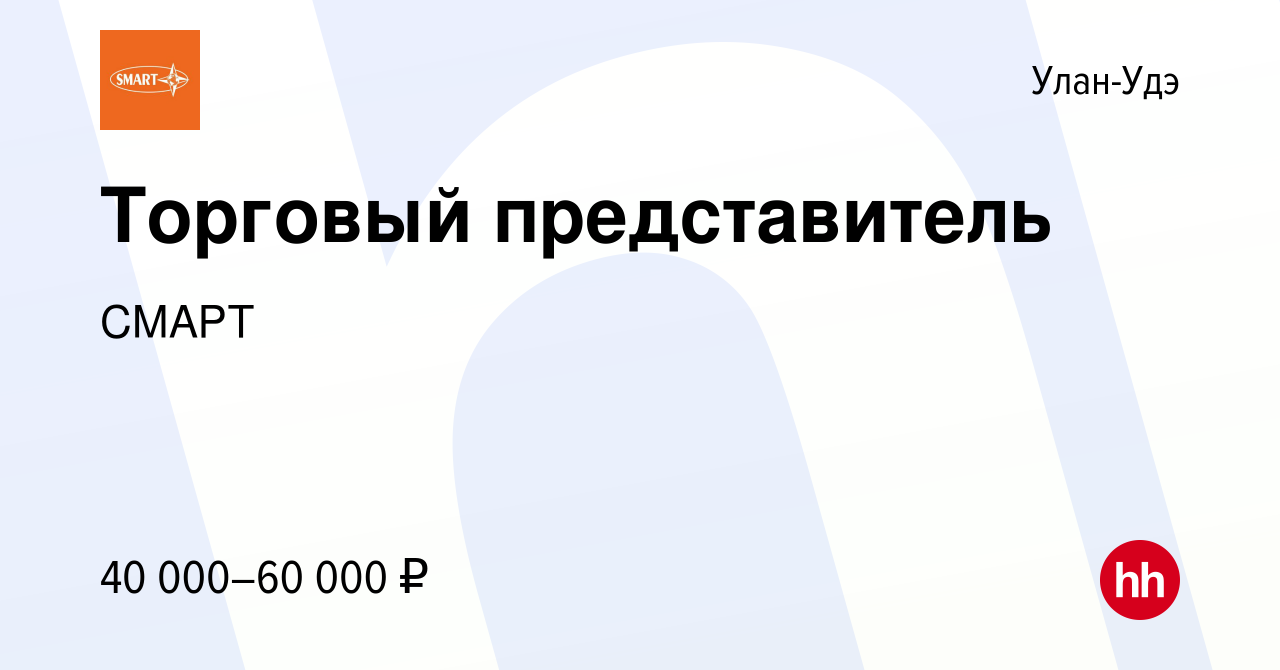 SMART

Улан-Удэ

Торговый представитель

СМАРТ

40 000–60 000 ₽

hh